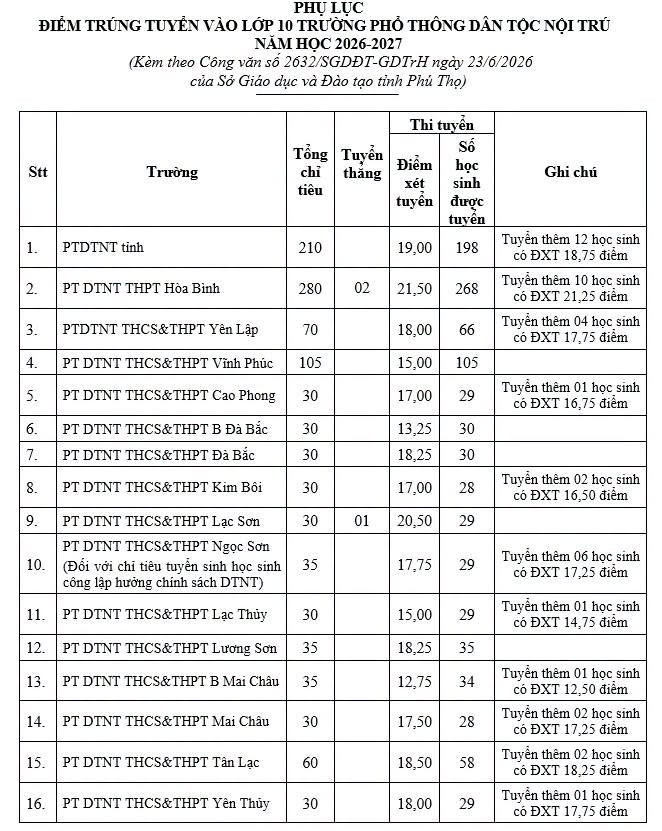 PHỤ LỤC
ĐIỂM TRÚNG TUYỂN VÀO LỚP 10 TRƯỜNG PHỔ THÔNG DÂN TỘC NỘI TRÚ
NĂM HỌC 2026-2027
(Kèm theo Công văn số 2632/SGDĐT-GDTrH ngày 23/6/2026
của Sở Giáo dục và Đào tạo tỉnh Phú Thọ)

| Stt | Trường | Tổng chỉ tiêu | Tuyển thẳng | Thi tuyển |  | Ghi chú |
|---|---|---|---|---|---|---|
|  |  |  |  | Điểm xét tuyển | Số học sinh được tuyển |  |
| 1. | PTDTNT tỉnh | 210 |  | 19,00 | 198 | Tuyển thêm 12 học sinh có ĐXT 18,75 điểm |
| 2. | PT DTNT THPT Hòa Bình | 280 | 02 | 21,50 | 268 | Tuyển thêm 10 học sinh có ĐXT 21,25 điểm |
| 3. | PTDTNT THCS&THPT Yên Lập | 70 |  | 18,00 | 66 | Tuyển thêm 04 học sinh có ĐXT 17,75 điểm |
| 4. | PT DTNT THCS&THPT Vĩnh Phúc | 105 |  | 15,00 | 105 |  |
| 5. | PT DTNT THCS&THPT Cao Phong | 30 |  | 17,00 | 29 | Tuyển thêm 01 học sinh có ĐXT 16,75 điểm |
| 6. | PT DTNT THCS&THPT B Đà Bắc | 30 |  | 13,25 | 30 |  |
| 7. | PT DTNT THCS&THPT Đà Bắc | 30 |  | 18,25 | 30 |  |
| 8. | PT DTNT THCS&THPT Kim Bôi | 30 |  | 17,00 | 28 | Tuyển thêm 02 học sinh có ĐXT 16,50 điểm |
| 9. | PT DTNT THCS&THPT Lạc Sơn | 30 | 01 | 20,50 | 29 |  |
| 10. | PT DTNT THCS&THPT Ngọc Sơn (Đối với chỉ tiêu tuyển sinh học sinh công lập hưởng chính sách DTNT) | 35 |  | 17,75 | 29 | Tuyển thêm 06 học sinh có ĐXT 17,25 điểm |
| 11. | PT DTNT THCS&THPT Lạc Thủy | 30 |  | 15,00 | 29 | Tuyển thêm 01 học sinh có ĐXT 14,75 điểm |
| 12. | PT DTNT THCS&THPT Lương Sơn | 35 |  | 18,25 | 35 |  |
| 13. | PT DTNT THCS&THPT B Mai Châu | 35 |  | 12,75 | 34 | Tuyển thêm 01 học sinh có ĐXT 12,50 điểm |
| 14. | PT DTNT THCS&THPT Mai Châu | 30 |  | 17,50 | 28 | Tuyển thêm 02 học sinh có ĐXT 17,25 điểm |
| 15. | PT DTNT THCS&THPT Tân Lạc | 60 |  | 18,50 | 58 | Tuyển thêm 02 học sinh có ĐXT 18,25 điểm |
| 16. | PT DTNT THCS&THPT Yên Thủy | 30 |  | 18,00 | 29 | Tuyển thêm 01 học sinh có ĐXT 17,75 điểm |